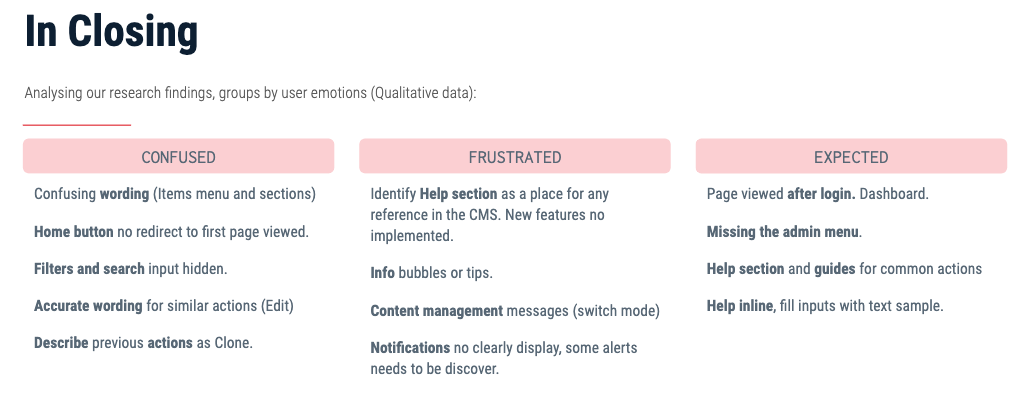 In Closing

Analysing our research findings, groups by user emotions (Qualitative data):

CONFUSED

Confusing wording (Items menu and sections)

Home button no redirect to first page viewed.

Filters and search input hidden.

Accurate wording for similar actions (Edit)

Describe previous actions as Clone.

FRUSTRATED

Identify Help section as a place for any reference in the CMS. New features no implemented.

Info bubbles or tips.

Content management messages (switch mode)

Notifications no clearly display, some alerts needs to be discover.

EXPECTED

Page viewed after login. Dashboard.

Missing the admin menu.

Help section and guides for common actions

Help inline, fill inputs with text sample.